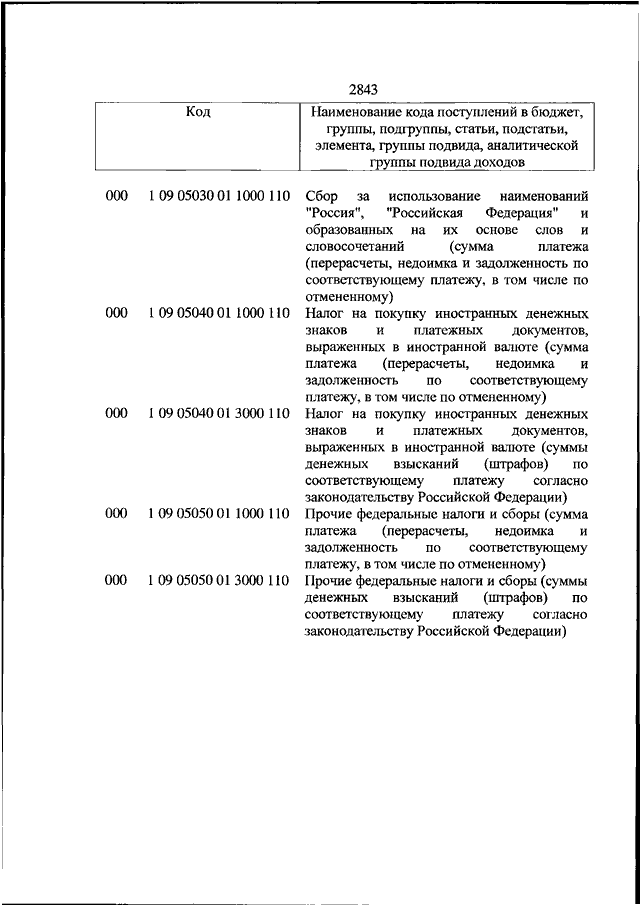 2843

| Код | | Наименование кода поступлений в бюджет, группы, подгруппы, статьи, подстатьи, элемента, группы подвида, аналитической группы подвида доходов |
|---|---|---|
| 000 | 1 09 05030 01 1000 110 | Сбор за использование наименований "Россия", "Российская Федерация" и образованных на их основе слов и словосочетаний (сумма платежа (перерасчеты, недоимка и задолженность по соответствующему платежу, в том числе по отмененному) |
| 000 | 1 09 05040 01 1000 110 | Налог на покупку иностранных денежных знаков и платежных документов, выраженных в иностранной валюте (сумма платежа (перерасчеты, недоимка и задолженность по соответствующему платежу, в том числе по отмененному) |
| 000 | 1 09 05040 01 3000 110 | Налог на покупку иностранных денежных знаков и платежных документов, выраженных в иностранной валюте (суммы денежных взысканий (штрафов) по соответствующему платежу согласно законодательству Российской Федерации) |
| 000 | 1 09 05050 01 1000 110 | Прочие федеральные налоги и сборы (сумма платежа (перерасчеты, недоимка и задолженность по соответствующему платежу, в том числе по отмененному) |
| 000 | 1 09 05050 01 3000 110 | Прочие федеральные налоги и сборы (суммы денежных взысканий (штрафов) по соответствующему платежу согласно законодательству Российской Федерации) |